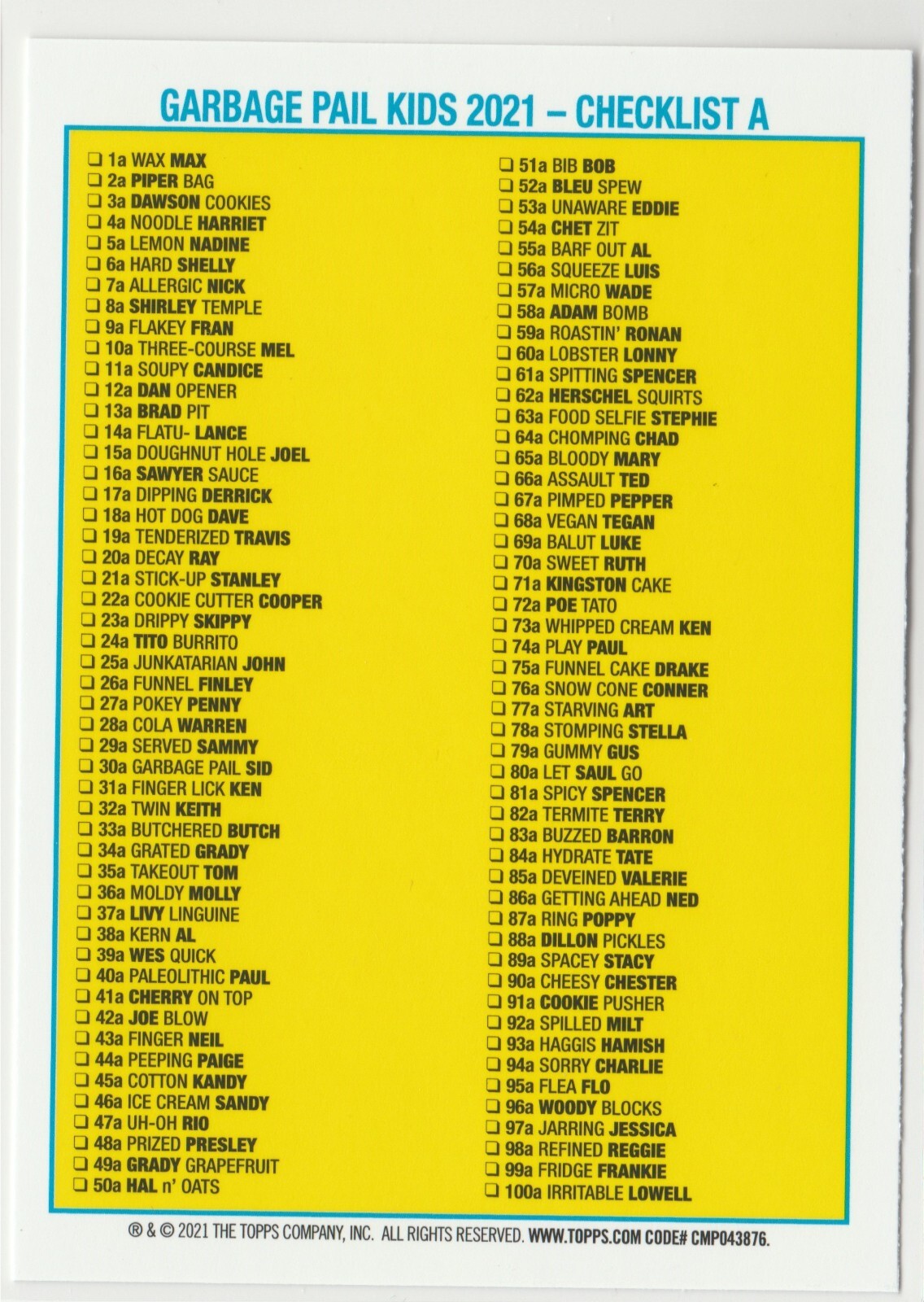 GARBAGE PAIL KIDS 2021 – CHECKLIST A

❑ 1a WAX MAX
❑ 2a PIPER BAG
❑ 3a DAWSON COOKIES
❑ 4a NOODLE HARRIET
❑ 5a LEMON NADINE
❑ 6a HARD SHELLY
❑ 7a ALLERGIC NICK
❑ 8a SHIRLEY TEMPLE
❑ 9a FLAKEY FRAN
❑ 10a THREE-COURSE MEL
❑ 11a SOUPY CANDICE
❑ 12a DAN OPENER
❑ 13a BRAD PIT
❑ 14a FLATU- LANCE
❑ 15a DOUGHNUT HOLE JOEL
❑ 16a SAWYER SAUCE
❑ 17a DIPPING DERRICK
❑ 18a HOT DOG DAVE
❑ 19a TENDERIZED TRAVIS
❑ 20a DECAY RAY
❑ 21a STICK-UP STANLEY
❑ 22a COOKIE CUTTER COOPER
❑ 23a DRIPPY SKIPPY
❑ 24a TITO BURRITO
❑ 25a JUNKATARIAN JOHN
❑ 26a FUNNEL FINLEY
❑ 27a POKEY PENNY
❑ 28a COLA WARREN
❑ 29a SERVED SAMMY
❑ 30a GARBAGE PAIL SID
❑ 31a FINGER LICK KEN
❑ 32a TWIN KEITH
❑ 33a BUTCHERED BUTCH
❑ 34a GRATED GRADY
❑ 35a TAKEOUT TOM
❑ 36a MOLDY MOLLY
❑ 37a LIVY LINGUINE
❑ 38a KERN AL
❑ 39a WES QUICK
❑ 40a PALEOLITHIC PAUL
❑ 41a CHERRY ON TOP
❑ 42a JOE BLOW
❑ 43a FINGER NEIL
❑ 44a PEEPING PAIGE
❑ 45a COTTON KANDY
❑ 46a ICE CREAM SANDY
❑ 47a UH-OH RIO
❑ 48a PRIZED PRESLEY
❑ 49a GRADY GRAPEFRUIT
❑ 50a HAL n' OATS

❑ 51a BIB BOB
❑ 52a BLEU SPEW
❑ 53a UNAWARE EDDIE
❑ 54a CHET ZIT
❑ 55a BARF OUT AL
❑ 56a SQUEEZE LUIS
❑ 57a MICRO WADE
❑ 58a ADAM BOMB
❑ 59a ROASTIN' RONAN
❑ 60a LOBSTER LONNY
❑ 61a SPITTING SPENCER
❑ 62a HERSCHEL SQUIRTS
❑ 63a FOOD SELFIE STEPHIE
❑ 64a CHOMPING CHAD
❑ 65a BLOODY MARY
❑ 66a ASSAULT TED
❑ 67a PIMPED PEPPER
❑ 68a VEGAN TEGAN
❑ 69a BALUT LUKE
❑ 70a SWEET RUTH
❑ 71a KINGSTON CAKE
❑ 72a POE TATO
❑ 73a WHIPPED CREAM KEN
❑ 74a PLAY PAUL
❑ 75a FUNNEL CAKE DRAKE
❑ 76a SNOW CONE CONNER
❑ 77a STARVING ART
❑ 78a STOMPING STELLA
❑ 79a GUMMY GUS
❑ 80a LET SAUL GO
❑ 81a SPICY SPENCER
❑ 82a TERMITE TERRY
❑ 83a BUZZED BARRON
❑ 84a HYDRATE TATE
❑ 85a DEVEINED VALERIE
❑ 86a GETTING AHEAD NED
❑ 87a RING POPPY
❑ 88a DILLON PICKLES
❑ 89a SPACEY STACY
❑ 90a CHEESY CHESTER
❑ 91a COOKIE PUSHER
❑ 92a SPILLED MILT
❑ 93a HAGGIS HAMISH
❑ 94a SORRY CHARLIE
❑ 95a FLEA FLO
❑ 96a WOODY BLOCKS
❑ 97a JARRING JESSICA
❑ 98a REFINED REGGIE
❑ 99a FRIDGE FRANKIE
❑ 100a IRRITABLE LOWELL

® & © 2021 THE TOPPS COMPANY, INC. ALL RIGHTS RESERVED. WWW.TOPPS.COM CODE# CMP043876.